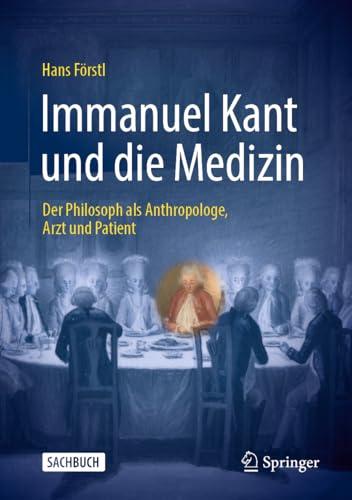 Hans Förstl

Immanuel Kant und die Medizin

Der Philosoph als Anthropologe, Arzt und Patient

SACHBUCH

Springer